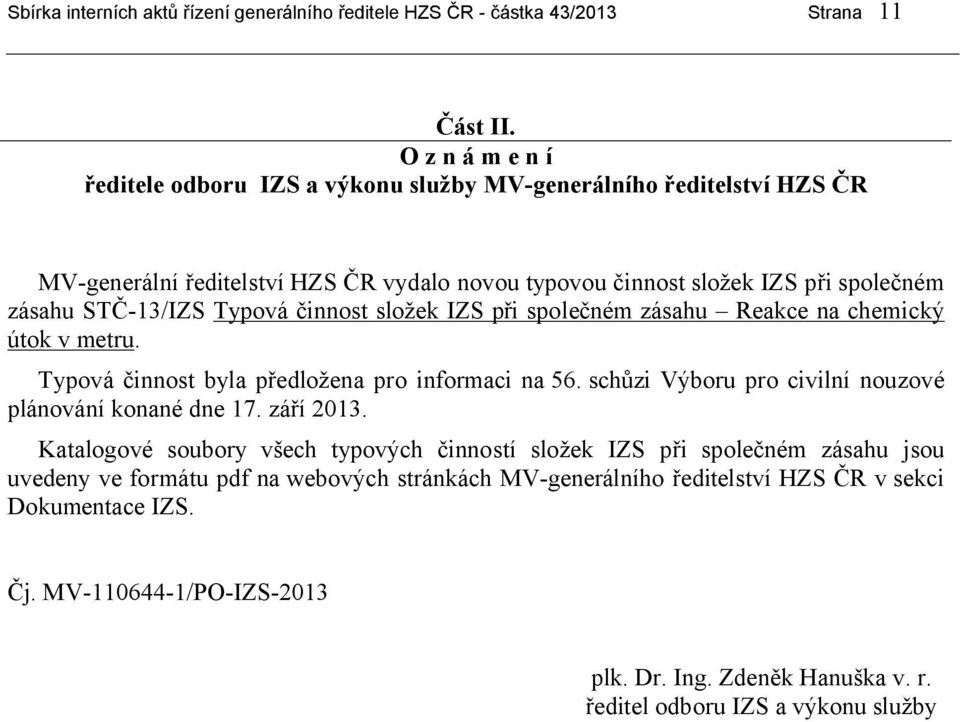 Sbírka interních aktů řízení generálního ředitele HZS ČR - částka 43/2013 Strana 11

Část II.
O z n á m e n í
ředitele odboru IZS a výkonu služby MV-generálního ředitelství HZS ČR

MV-generální ředitelství HZS ČR vydalo novou typovou činnost složek IZS při společném zásahu STČ-13/IZS Typová činnost složek IZS při společném zásahu – Reakce na chemický útok v metru.

Typová činnost byla předložena pro informaci na 56. schůzi Výboru pro civilní nouzové plánování konané dne 17. září 2013.

Katalogové soubory všech typových činností složek IZS při společném zásahu jsou uvedeny ve formátu pdf na webových stránkách MV-generálního ředitelství HZS ČR v sekci Dokumentace IZS.

Čj. MV-110644-1/PO-IZS-2013

plk. Dr. Ing. Zdeněk Hanuška v. r.
ředitel odboru IZS a výkonu služby